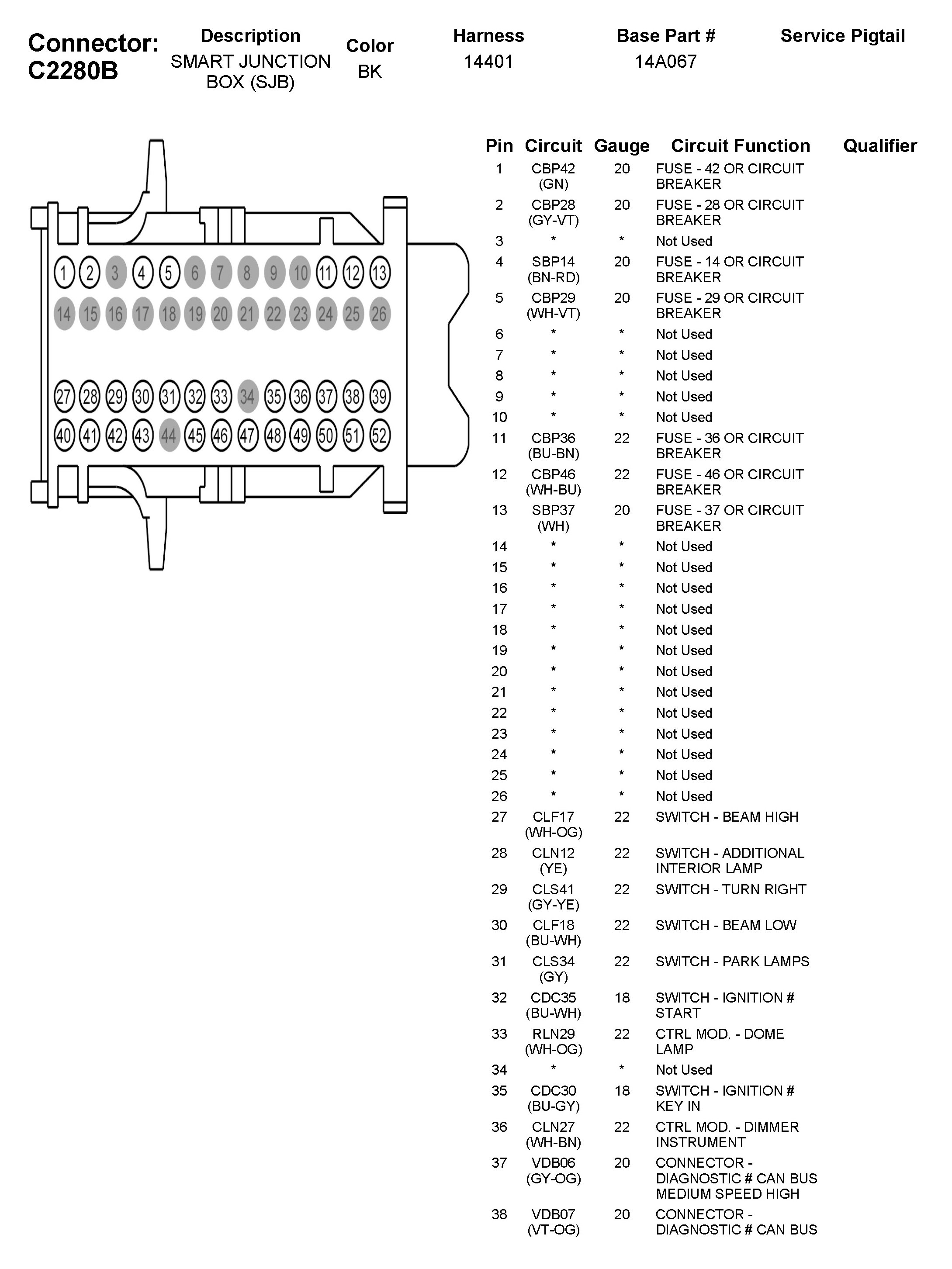 Connector: C2280B

| Description | Color | Harness | Base Part # | Service Pigtail |
|---|---|---|---|---|
| SMART JUNCTION BOX (SJB) | BK | 14401 | 14A067 | |

1 2 3 4 5 6 7 8 9 10 11 12 13
14 15 16 17 18 19 20 21 22 23 24 25 26
27 28 29 30 31 32 33 34 35 36 37 38 39
40 41 42 43 44 45 46 47 48 49 50 51 52

| Pin | Circuit | Gauge | Circuit Function | Qualifier |
|---|---|---|---|---|
| 1 | CBP42 (GN) | 20 | FUSE - 42 OR CIRCUIT BREAKER | |
| 2 | CBP28 (GY-VT) | 20 | FUSE - 28 OR CIRCUIT BREAKER | |
| 3 | * | * | Not Used | |
| 4 | SBP14 (BN-RD) | 20 | FUSE - 14 OR CIRCUIT BREAKER | |
| 5 | CBP29 (WH-VT) | 20 | FUSE - 29 OR CIRCUIT BREAKER | |
| 6 | * | * | Not Used | |
| 7 | * | * | Not Used | |
| 8 | * | * | Not Used | |
| 9 | * | * | Not Used | |
| 10 | * | * | Not Used | |
| 11 | CBP36 (BU-BN) | 22 | FUSE - 36 OR CIRCUIT BREAKER | |
| 12 | CBP46 (WH-BU) | 22 | FUSE - 46 OR CIRCUIT BREAKER | |
| 13 | SBP37 (WH) | 20 | FUSE - 37 OR CIRCUIT BREAKER | |
| 14 | * | * | Not Used | |
| 15 | * | * | Not Used | |
| 16 | * | * | Not Used | |
| 17 | * | * | Not Used | |
| 18 | * | * | Not Used | |
| 19 | * | * | Not Used | |
| 20 | * | * | Not Used | |
| 21 | * | * | Not Used | |
| 22 | * | * | Not Used | |
| 23 | * | * | Not Used | |
| 24 | * | * | Not Used | |
| 25 | * | * | Not Used | |
| 26 | * | * | Not Used | |
| 27 | CLF17 (WH-OG) | 22 | SWITCH - BEAM HIGH | |
| 28 | CLN12 (YE) | 22 | SWITCH - ADDITIONAL INTERIOR LAMP | |
| 29 | CLS41 (GY-YE) | 22 | SWITCH - TURN RIGHT | |
| 30 | CLF18 (BU-WH) | 22 | SWITCH - BEAM LOW | |
| 31 | CLS34 (GY) | 22 | SWITCH - PARK LAMPS | |
| 32 | CDC35 (BU-WH) | 18 | SWITCH - IGNITION # START | |
| 33 | RLN29 (WH-OG) | 22 | CTRL MOD. - DOME LAMP | |
| 34 | * | * | Not Used | |
| 35 | CDC30 (BU-GY) | 18 | SWITCH - IGNITION # KEY IN | |
| 36 | CLN27 (WH-BN) | 22 | CTRL MOD. - DIMMER INSTRUMENT | |
| 37 | VDB06 (GY-OG) | 20 | CONNECTOR - DIAGNOSTIC # CAN BUS MEDIUM SPEED HIGH | |
| 38 | VDB07 (VT-OG) | 20 | CONNECTOR - DIAGNOSTIC # CAN BUS | |